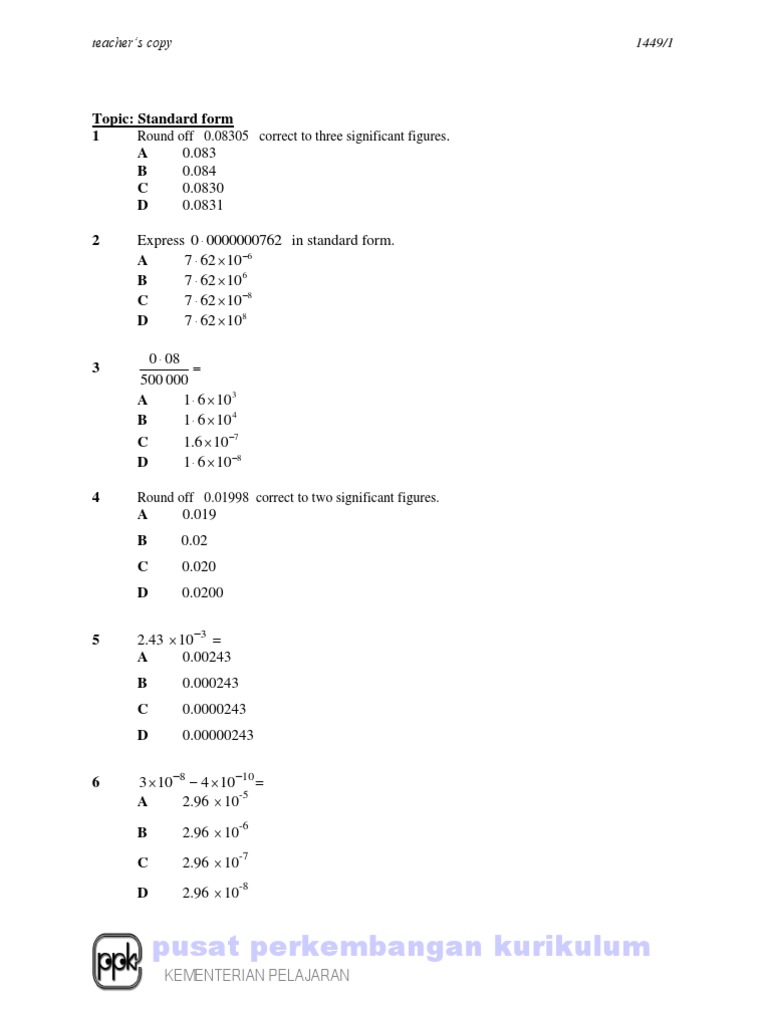 teacher's copy 1449/1

Topic: Standard form

1 Round off 0.08305 correct to three significant figures.
A 0.083
B 0.084
C 0.0830
D 0.0831

2 Express $0 \cdot 0000000762$ in standard form.
A $7 \cdot 62 \times 10^{-6}$
B $7 \cdot 62 \times 10^{6}$
C $7 \cdot 62 \times 10^{-8}$
D $7 \cdot 62 \times 10^{8}$

3 $\frac{0 \cdot 08}{500\,000} =$
A $1 \cdot 6 \times 10^{3}$
B $1 \cdot 6 \times 10^{4}$
C $1.6 \times 10^{-7}$
D $1 \cdot 6 \times 10^{-8}$

4 Round off 0.01998 correct to two significant figures.
A 0.019
B 0.02
C 0.020
D 0.0200

5 $2.43 \times 10^{-3} =$
A 0.00243
B 0.000243
C 0.0000243
D 0.00000243

6 $3 \times 10^{-8} - 4 \times 10^{-10} =$
A $2.96 \times 10^{-5}$
B $2.96 \times 10^{-6}$
C $2.96 \times 10^{-7}$
D $2.96 \times 10^{-8}$

ppk pusat perkembangan kurikulum
KEMENTERIAN PELAJARAN